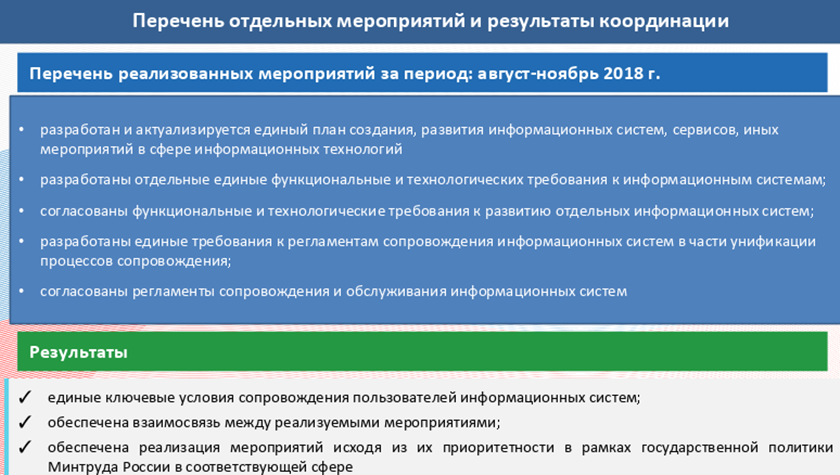 Перечень отдельных мероприятий и результаты координации

Перечень реализованных мероприятий за период: август-ноябрь 2018 г.

• разработан и актуализируется единый план создания, развития информационных систем, сервисов, иных мероприятий в сфере информационных технологий
• разработаны отдельные единые функциональные и технологических требования к информационным системам;
• согласованы функциональные и технологические требования к развитию отдельных информационных систем;
• разработаны единые требования к регламентам сопровождения информационных систем в части унификации процессов сопровождения;
• согласованы регламенты сопровождения и обслуживания информационных систем

Результаты

✓ единые ключевые условия сопровождения пользователей информационных систем;
✓ обеспечена взаимосвязь между реализуемыми мероприятиями;
✓ обеспечена реализация мероприятий исходя из их приоритетности в рамках государственной политики Минтруда России в соответствующей сфере